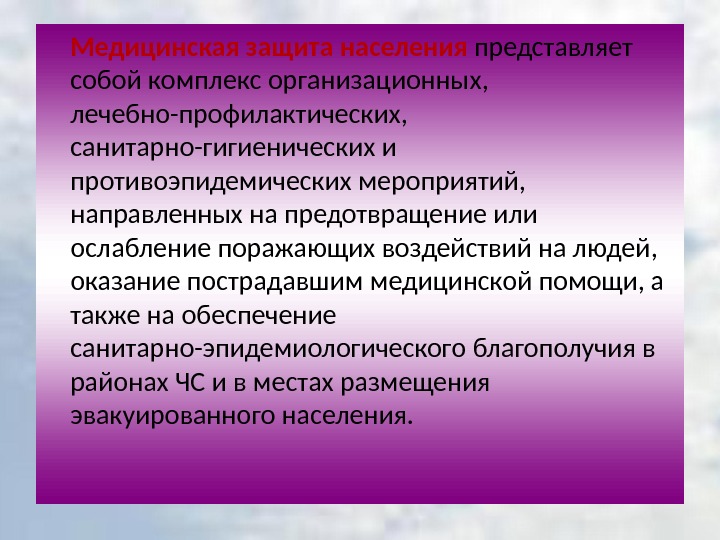 Медицинская защита населения представляет собой комплекс организационных, лечебно-профилактических, санитарно-гигиенических и противоэпидемических мероприятий, направленных на предотвращение или ослабление поражающих воздействий на людей, оказание пострадавшим медицинской помощи, а также на обеспечение санитарно-эпидемиологического благополучия в районах ЧС и в местах размещения эвакуированного населения.